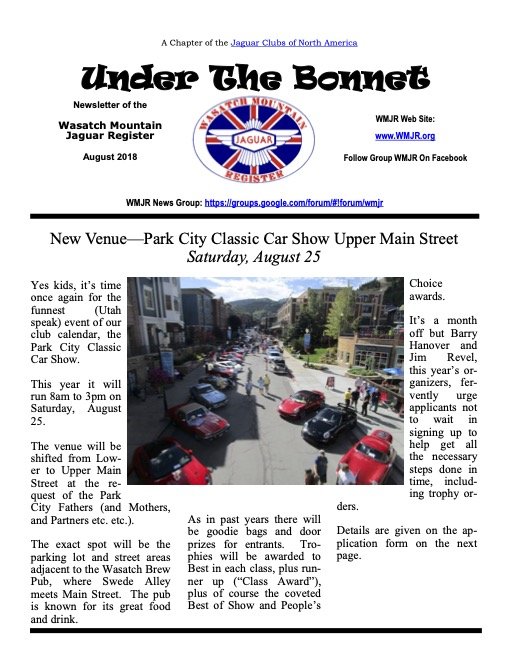 A Chapter of the Jaguar Clubs of North America

Under The Bonnet

Newsletter of the

Wasatch Mountain Jaguar Register

August 2018

WASATCH MOUNTAIN
JAGUAR
REGISTER

WMJR Web Site:

www.WMJR.org

Follow Group WMJR On Facebook

WMJR News Group: https://groups.google.com/forum/#!forum/wmjr

New Venue—Park City Classic Car Show Upper Main Street
Saturday, August 25

Yes kids, it's time once again for the funnest (Utah speak) event of our club calendar, the Park City Classic Car Show.

This year it will run 8am to 3pm on Saturday, August 25.

The venue will be shifted from Lower to Upper Main Street at the request of the Park City Fathers (and Mothers, and Partners etc. etc.).

The exact spot will be the parking lot and street areas adjacent to the Wasatch Brew Pub, where Swede Alley meets Main Street. The pub is known for its great food and drink.

As in past years there will be goodie bags and door prizes for entrants. Trophies will be awarded to Best in each class, plus runner up ("Class Award"), plus of course the coveted Best of Show and People's Choice awards.

It's a month off but Barry Hanover and Jim Revel, this year's organizers, fervently urge applicants not to wait in signing up to help get all the necessary steps done in time, including trophy orders.

Details are given on the application form on the next page.